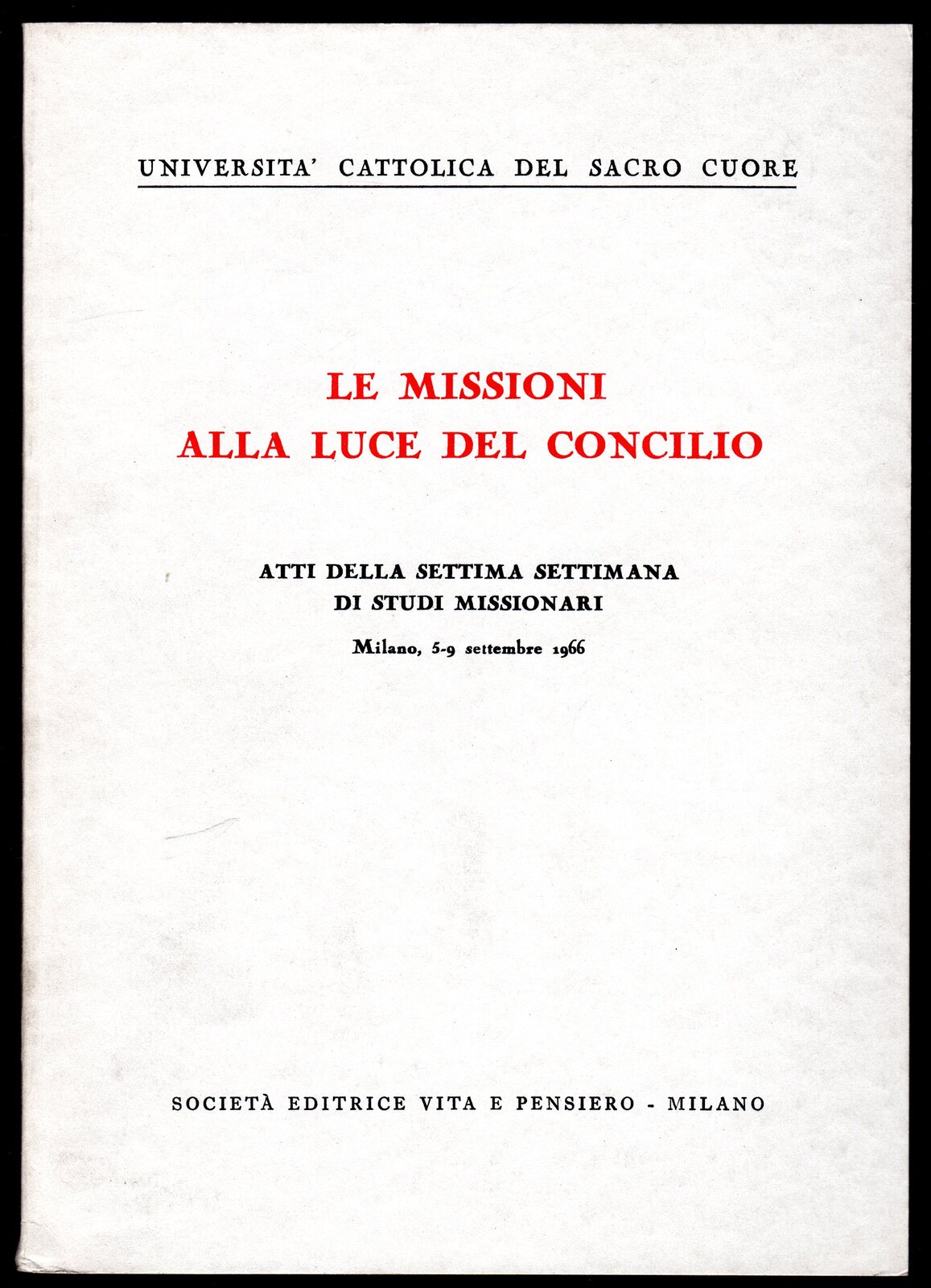 UNIVERSITA' CATTOLICA DEL SACRO CUORE

LE MISSIONI
ALLA LUCE DEL CONCILIO

ATTI DELLA SETTIMA SETTIMANA
DI STUDI MISSIONARI

Milano, 5-9 settembre 1966

SOCIETÀ EDITRICE VITA E PENSIERO - MILANO